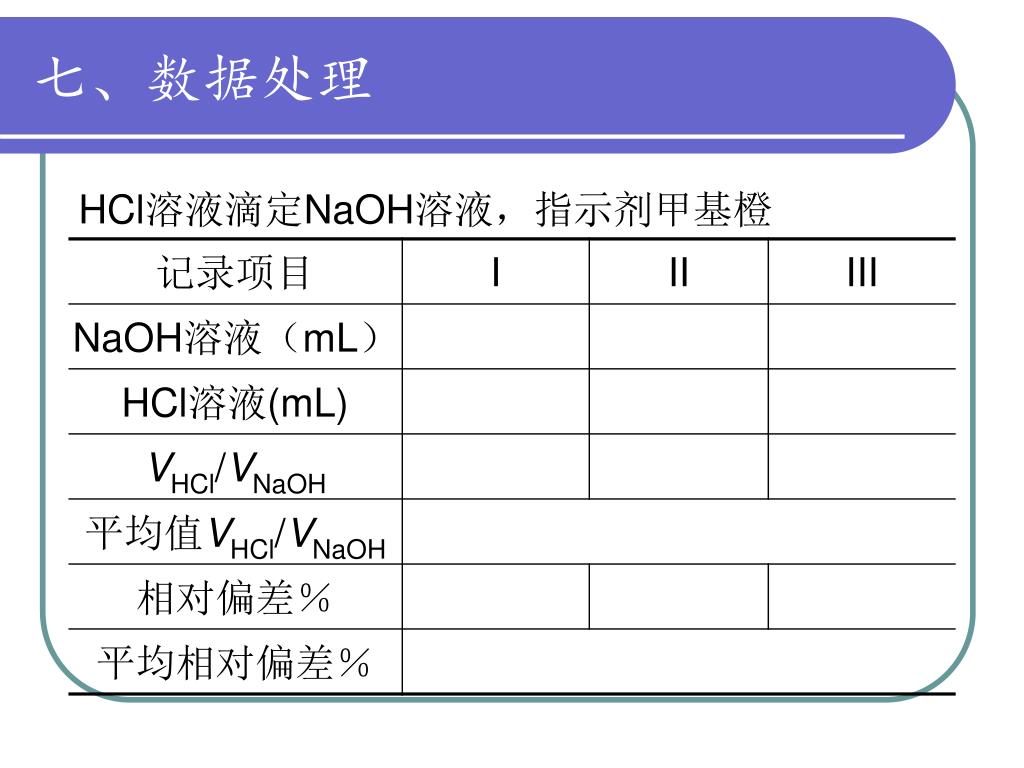 七、数据处理

HCl溶液滴定NaOH溶液，指示剂甲基橙

| 记录项目 | I | II | III |
|---|---|---|---|
| NaOH溶液（mL） | | | |
| HCl溶液(mL) | | | |
| $V_{HCl}/V_{NaOH}$ | | | |
| 平均值$V_{HCl}/V_{NaOH}$ | | | |
| 相对偏差％ | | | |
| 平均相对偏差％ | | | |